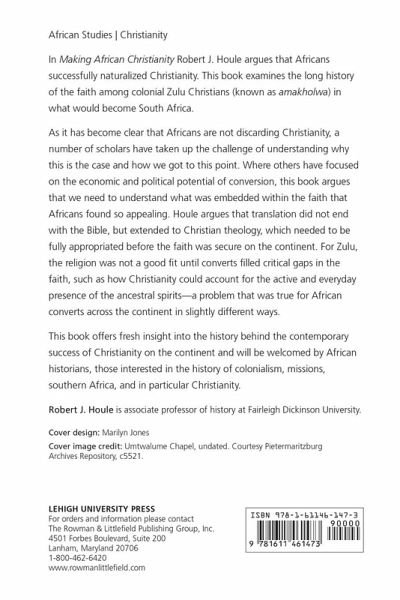 African Studies | Christianity

In Making African Christianity Robert J. Houle argues that Africans successfully naturalized Christianity. This book examines the long history of the faith among colonial Zulu Christians (known as amakholwa) in what would become South Africa.

As it has become clear that Africans are not discarding Christianity, a number of scholars have taken up the challenge of understanding why this is the case and how we got to this point. Where others have focused on the economic and political potential of conversion, this book argues that we need to understand what was embedded within the faith that Africans found so appealing. Houle argues that translation did not end with the Bible, but extended to Christian theology, which needed to be fully appropriated before the faith was secure on the continent. For Zulu, the religion was not a good fit until converts filled critical gaps in the faith, such as how Christianity could account for the active and everyday presence of the ancestral spirits—a problem that was true for African converts across the continent in slightly different ways.

This book offers fresh insight into the history behind the contemporary success of Christianity on the continent and will be welcomed by African historians, those interested in the history of colonialism, missions, southern Africa, and in particular Christianity.

Robert J. Houle is associate professor of history at Fairleigh Dickinson University.

Cover design: Marilyn Jones
Cover image credit: Umtwalume Chapel, undated. Courtesy Pietermaritzburg Archives Repository, c5521.

LEHIGH UNIVERSITY PRESS
For orders and information please contact
The Rowman & Littlefield Publishing Group, Inc.
4501 Forbes Boulevard, Suite 200
Lanham, Maryland 20706
1-800-462-6420
www.rowmanlittlefield.com

ISBN 978-1-61146-147-3
90000
9 781611 461473